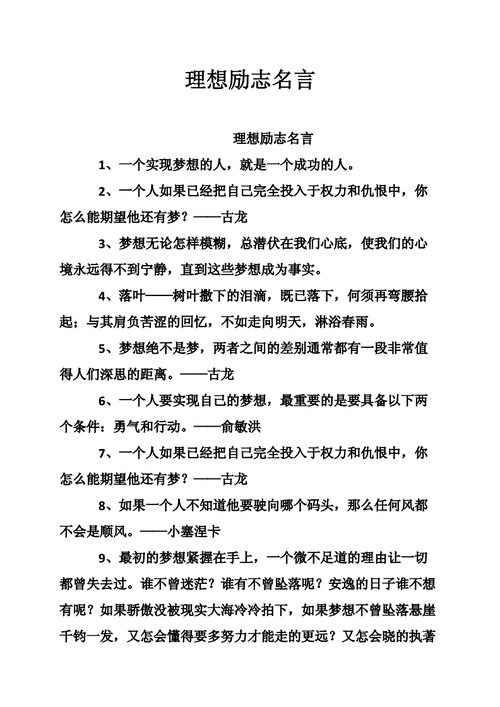 理想励志名言

理想励志名言

1、一个实现梦想的人，就是一个成功的人。

2、一个人如果已经把自己完全投入于权力和仇恨中，你怎么能期望他还有梦？——古龙

3、梦想无论怎样模糊，总潜伏在我们心底，使我们的心境永远得不到宁静，直到这些梦想成为事实。

4、落叶——树叶撒下的泪滴，既已落下，何须再弯腰拾起；与其肩负苦涩的回忆，不如走向明天，淋浴春雨。

5、梦想绝不是梦，两者之间的差别通常都有一段非常值得人们深思的距离。——古龙

6、一个人要实现自己的梦想，最重要的是要具备以下两个条件：勇气和行动。——俞敏洪

7、一个人如果已经把自己完全投入于权力和仇恨中，你怎么能期望他还有梦？——古龙

8、如果一个人不知道他要驶向哪个码头，那么任何风都不会是顺风。——小塞涅卡

9、最初的梦想紧握在手上，一个微不足道的理由让一切都曾失去过。谁不曾迷茫？谁有不曾坠落呢？安逸的日子谁不想有呢？如果骄傲没被现实大海冷冷拍下，如果梦想不曾坠落悬崖千钧一发，又怎会懂得要多努力才能走的更远？又怎会晓的执著